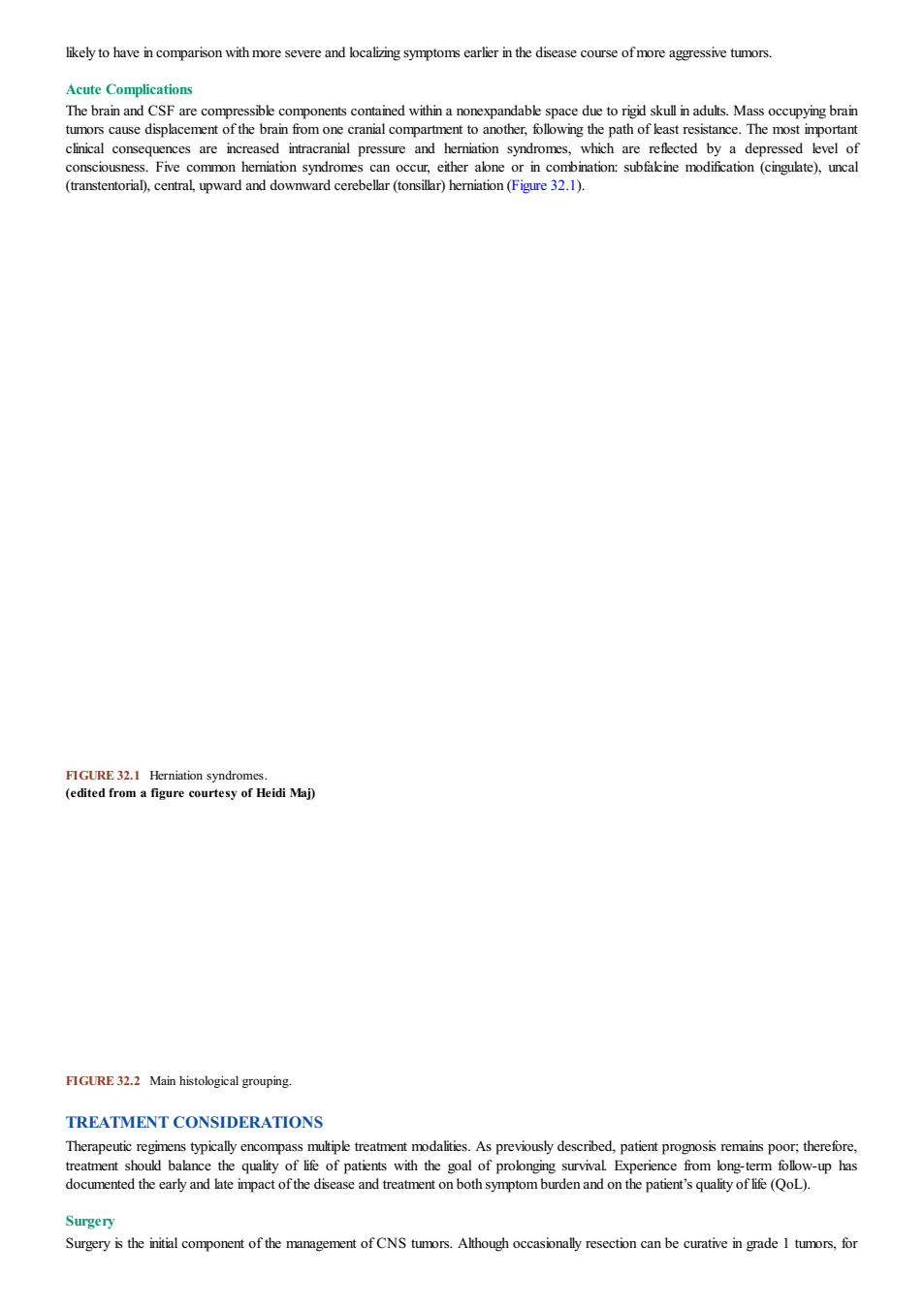 likely to have in comparison with more severe and localizing symptoms earlier in the disease course of more aggressive tumors.

Acute Complications

The brain and CSF are compressible components contained within a nonexpandable space due to rigid skull in adults. Mass occupying brain tumors cause displacement of the brain from one cranial compartment to another, following the path of least resistance. The most important clinical consequences are increased intracranial pressure and herniation syndromes, which are reflected by a depressed level of consciousness. Five common herniation syndromes can occur, either alone or in combination: subfalcine modification (cingulate), uncal (transtentorial), central, upward and downward cerebellar (tonsillar) herniation (Figure 32.1).

FIGURE 32.1 Herniation syndromes.
(edited from a figure courtesy of Heidi Maj)

FIGURE 32.2 Main histological grouping.

TREATMENT CONSIDERATIONS

Therapeutic regimens typically encompass multiple treatment modalities. As previously described, patient prognosis remains poor; therefore, treatment should balance the quality of life of patients with the goal of prolonging survival. Experience from long-term follow-up has documented the early and late impact of the disease and treatment on both symptom burden and on the patient's quality of life (QoL).

Surgery

Surgery is the initial component of the management of CNS tumors. Although occasionally resection can be curative in grade 1 tumors, for